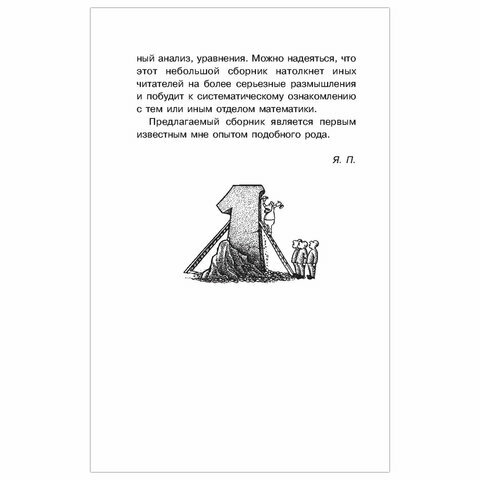 ный анализ, уравнения. Можно надеяться, что этот небольшой сборник натолкнет иных читателей на более серьезные размышления и побудит к систематическому ознакомлению с тем или иным отделом математики.

Предлагаемый сборник является первым известным мне опытом подобного рода.

Я. П.